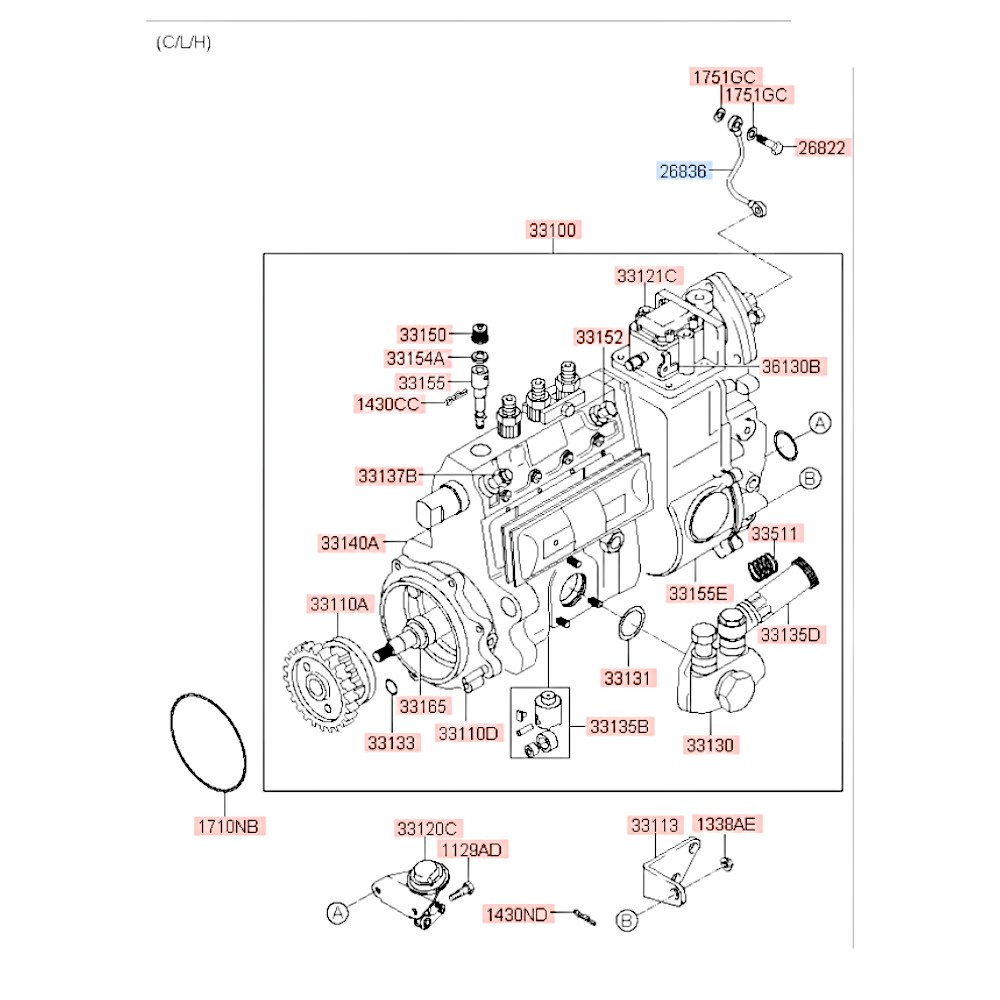 (C/L/H)

1751GC
1751GC
26822
26836
33100
33121C
33150
33154A
33155
1430CC
33152
36130B
A
33137B
B
33140A
33511
33155E
33110A
33135D
33131
33165
33133
33110D
33135B
33130
1710NB
33120C
1129AD
A
1430ND
33113
1338AE
B